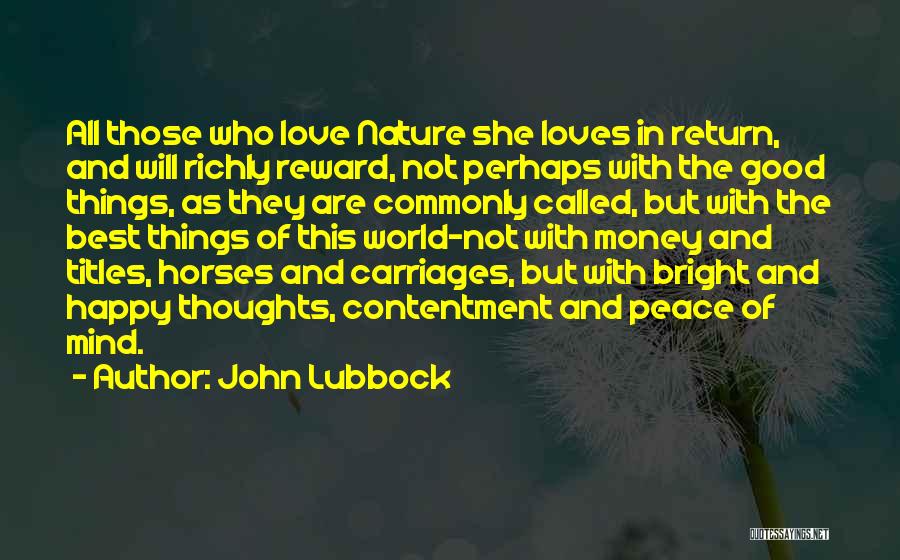 All those who love Nature she loves in return, and will richly reward, not perhaps with the good things, as they are commonly called, but with the best things of this world-not with money and titles, horses and carriages, but with bright and happy thoughts, contentment and peace of mind.

- Author: John Lubbock

QUOTESSAYINGS.NET